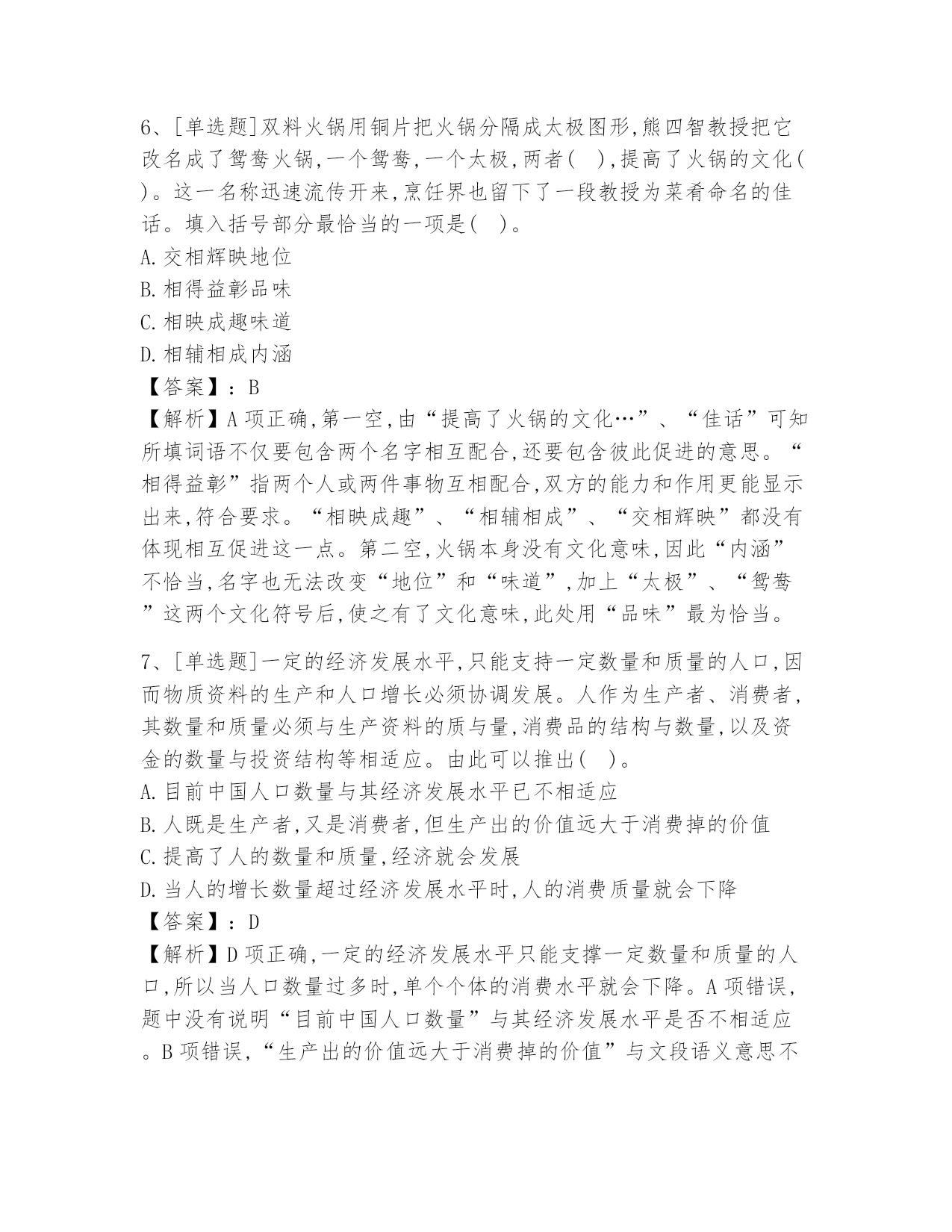 6、[单选题]双料火锅用铜片把火锅分隔成太极图形,熊四智教授把它改名成了鸳鸯火锅,一个鸳鸯,一个太极,两者( ),提高了火锅的文化( )。这一名称迅速流传开来,烹饪界也留下了一段教授为菜肴命名的佳话。填入括号部分最恰当的一项是( )。
A.交相辉映地位
B.相得益彰品味
C.相映成趣味道
D.相辅相成内涵
【答案】：B
【解析】A项正确,第一空,由“提高了火锅的文化…”、“佳话”可知所填词语不仅要包含两个名字相互配合,还要包含彼此促进的意思。“相得益彰”指两个人或两件事物互相配合,双方的能力和作用更能显示出来,符合要求。“相映成趣”、“相辅相成”、“交相辉映”都没有体现相互促进这一点。第二空,火锅本身没有文化意味,因此“内涵”不恰当,名字也无法改变“地位”和“味道”,加上“太极”、“鸳鸯”这两个文化符号后,使之有了文化意味,此处用“品味”最为恰当。

7、[单选题]一定的经济发展水平,只能支持一定数量和质量的人口,因而物质资料的生产和人口增长必须协调发展。人作为生产者、消费者,其数量和质量必须与生产资料的质与量,消费品的结构与数量,以及资金的数量与投资结构等相适应。由此可以推出( )。
A.目前中国人口数量与其经济发展水平已不相适应
B.人既是生产者,又是消费者,但生产出的价值远大于消费掉的价值
C.提高了人的数量和质量,经济就会发展
D.当人的增长数量超过经济发展水平时,人的消费质量就会下降
【答案】：D
【解析】D项正确,一定的经济发展水平只能支撑一定数量和质量的人口,所以当人口数量过多时,单个个体的消费水平就会下降。A项错误,题中没有说明“目前中国人口数量”与其经济发展水平是否不相适应。B项错误,“生产出的价值远大于消费掉的价值”与文段语义意思不